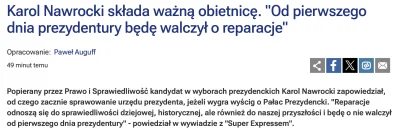 Karol Nawrocki składa ważną obietnicę. "Od pierwszego dnia prezydentury będę walczył o reparacje"

Opracowanie: Paweł Auguff

49 minut temu

Popierany przez Prawo i Sprawiedliwość kandydat w wyborach prezydenckich Karol Nawrocki zapowiedział, od czego zacznie sprawowanie urzędu prezydenta, jeżeli wygra wyścig o Pałac Prezydencki. "Reparacje odnoszą się do sprawiedliwości dziejowej, historycznej, ale również do naszej przyszłości i będę o nie walczył od pierwszego dnia prezydentury" - powiedział w wywiadzie z "Super Expressem".